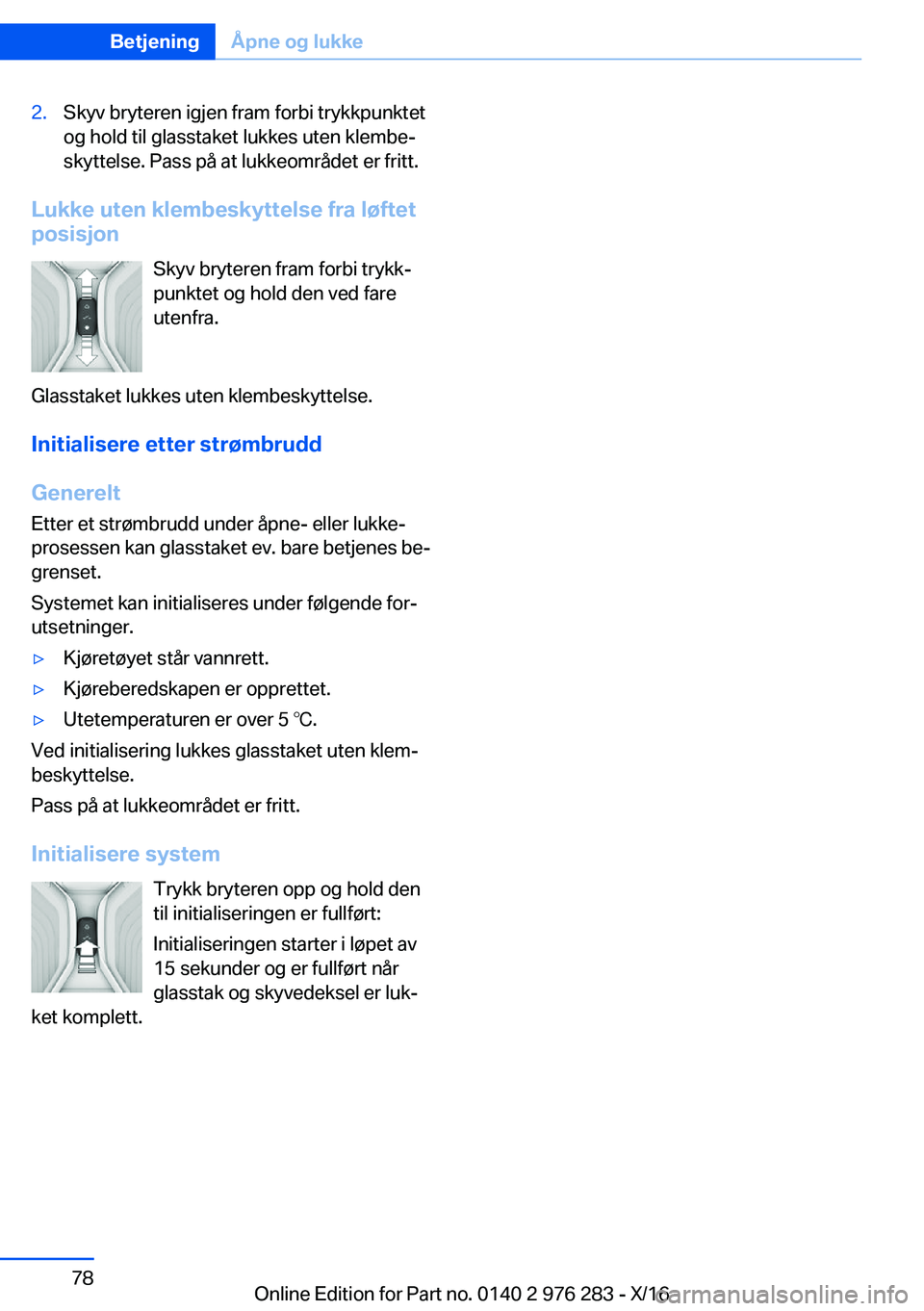 Betjening Åpne og lukke

2. Skyv bryteren igjen fram forbi trykkpunktet og hold til glasstaket lukkes uten klembeskyttelse. Pass på at lukkeområdet er fritt.

Lukke uten klembeskyttelse fra løftet posisjon

Skyv bryteren fram forbi trykkpunktet og hold den ved fare utenfra.

Glasstaket lukkes uten klembeskyttelse.

Initialisere etter strømbrudd

Generelt

Etter et strømbrudd under åpne- eller lukkeprosessen kan glasstaket ev. bare betjenes begrenset.

Systemet kan initialiseres under følgende forutsetninger.

▷ Kjøretøyet står vannrett.

▷ Kjøreberedskapen er opprettet.

▷ Utetemperaturen er over 5 ℃.

Ved initialisering lukkes glasstaket uten klembeskyttelse.

Pass på at lukkeområdet er fritt.

Initialisere system

Trykk bryteren opp og hold den til initialiseringen er fullført:

Initialiseringen starter i løpet av 15 sekunder og er fullført når glasstak og skyvedeksel er lukket komplett.

78

Online Edition for Part no. 0140 2 976 283 - X/16

carmanualsonline.info